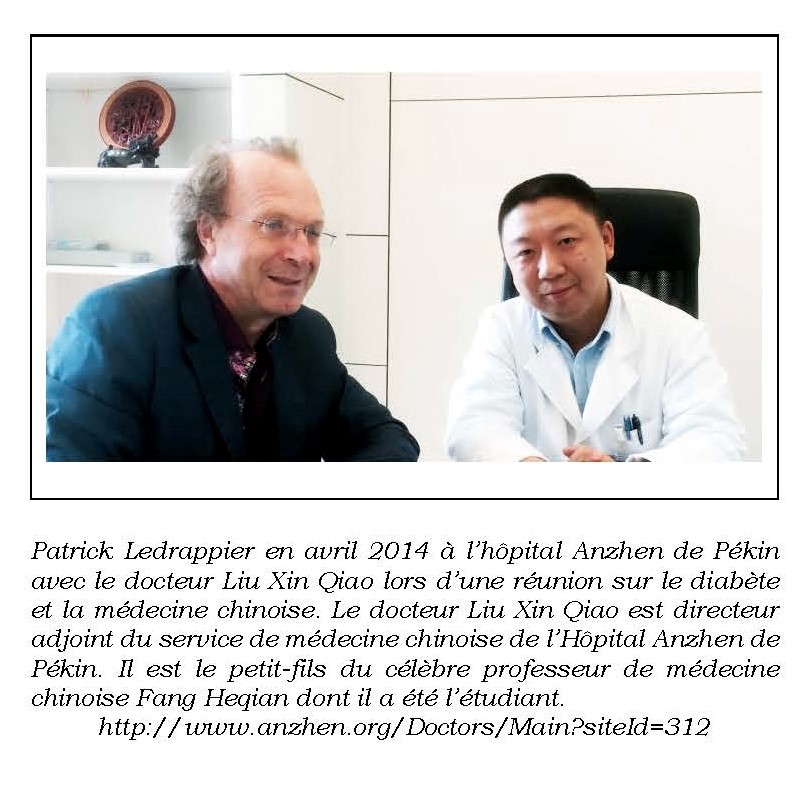 Patrick Ledrappier en avril 2014 à l'hôpital Anzhen de Pékin avec le docteur Liu Xin Qiao lors d'une réunion sur le diabète et la médecine chinoise. Le docteur Liu Xin Qiao est directeur adjoint du service de médecine chinoise de l'Hôpital Anzhen de Pékin. Il est le petit-fils du célèbre professeur de médecine chinoise Fang Heqian dont il a été l'étudiant.
http://www.anzhen.org/Doctors/Main?siteId=312